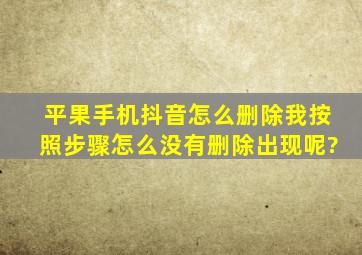 平果手机抖音怎么删除我按照步骤怎么没有删除出现呢?